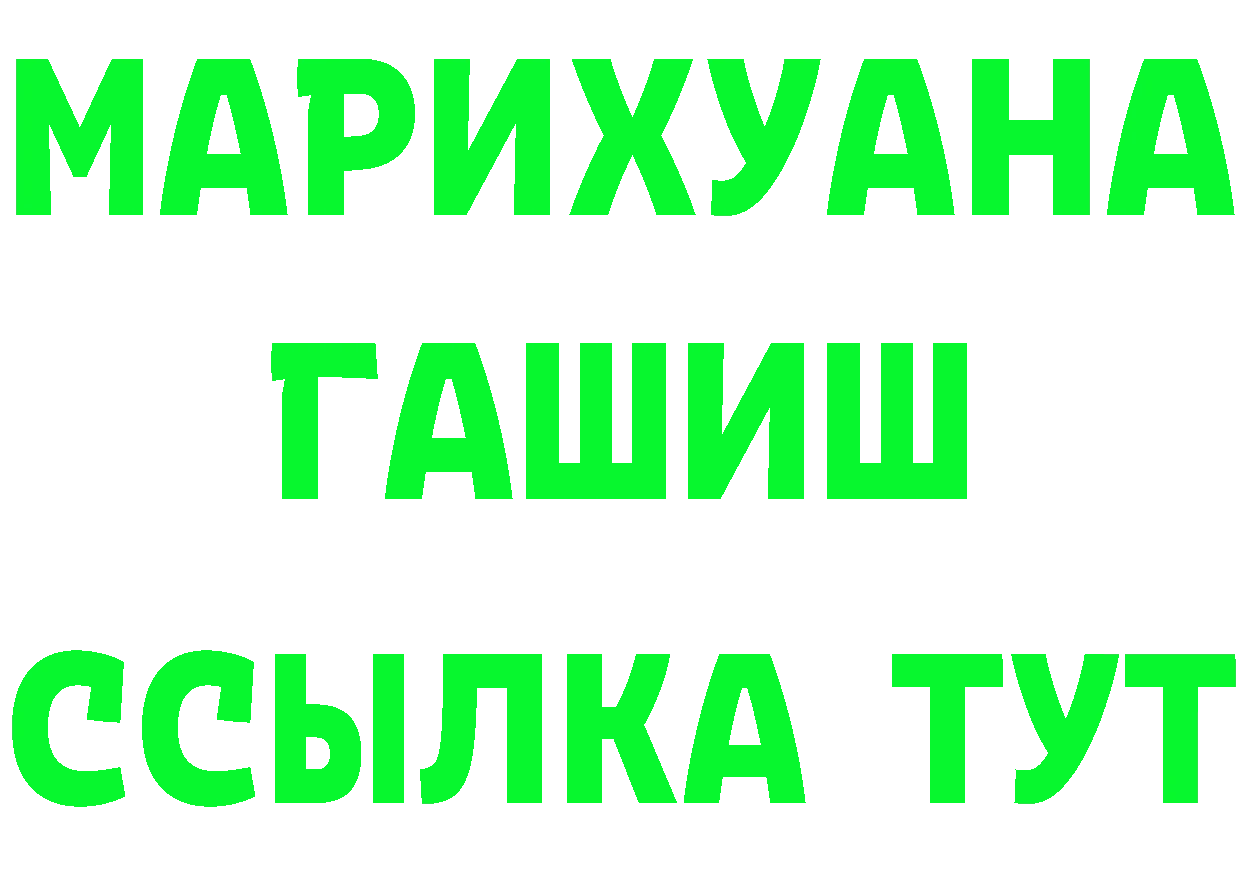 МАРИХУАНА
ГАШИШ
ССЫЛКА ТУТ